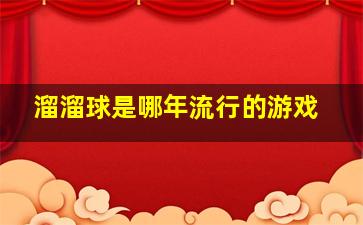 溜溜球是哪年流行的游戏